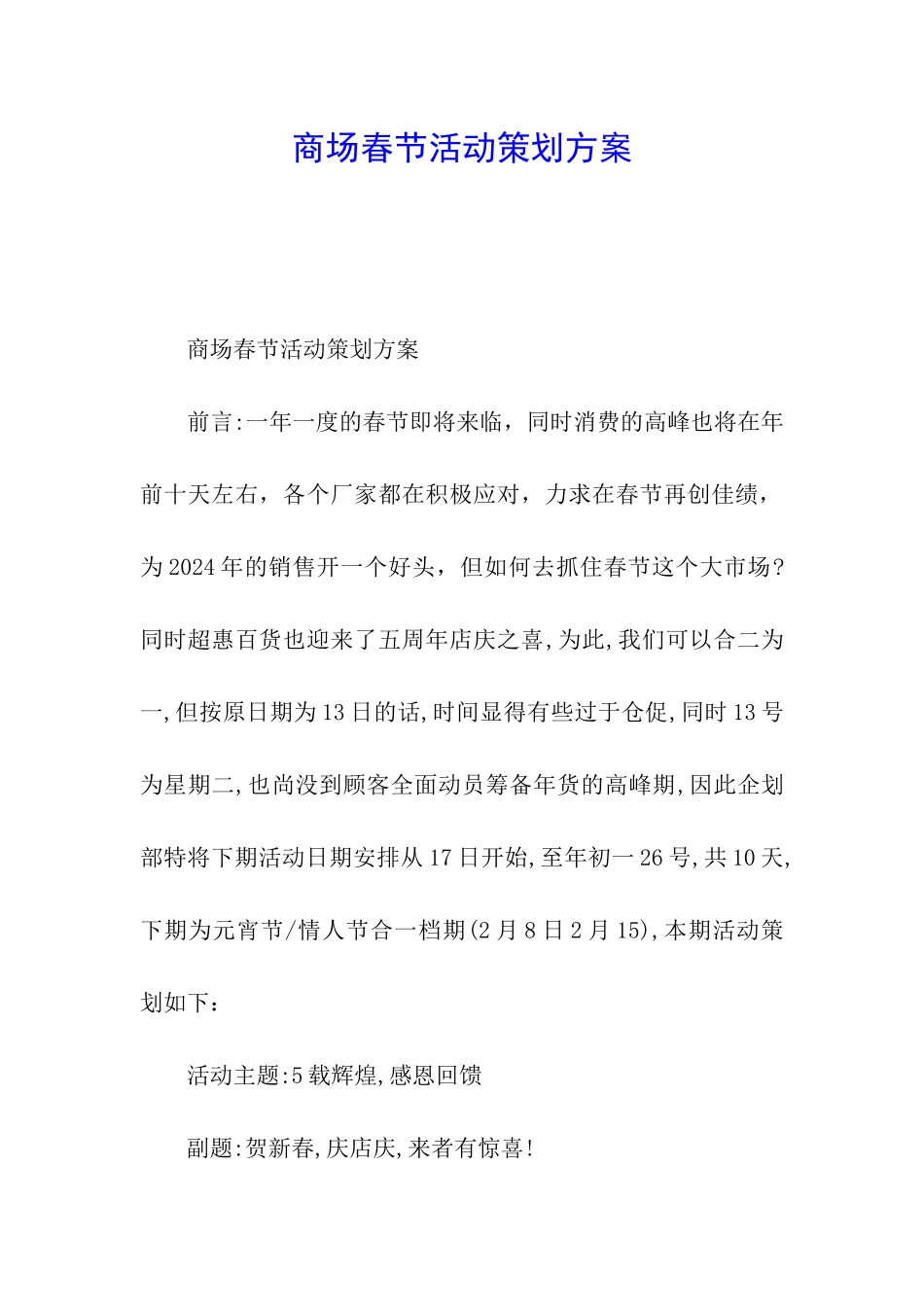 商场春节活动策划方案

商场春节活动策划方案

前言:一年一度的春节即将来临，同时消费的高峰也将在年前十天左右，各个厂家都在积极应对，力求在春节再创佳绩，为2024年的销售开一个好头，但如何去抓住春节这个大市场?同时超惠百货也迎来了五周年店庆之喜,为此,我们可以合二为一,但按原日期为13日的话,时间显得有些过于仓促,同时13号为星期二,也尚没到顾客全面动员筹备年货的高峰期,因此企划部特将下期活动日期安排从17日开始,至年初一26号,共10天,下期为元宵节/情人节合一档期(2月8日2月15),本期活动策划如下：

活动主题:5载辉煌,感恩回馈

副题:贺新春,庆店庆,来者有惊喜!